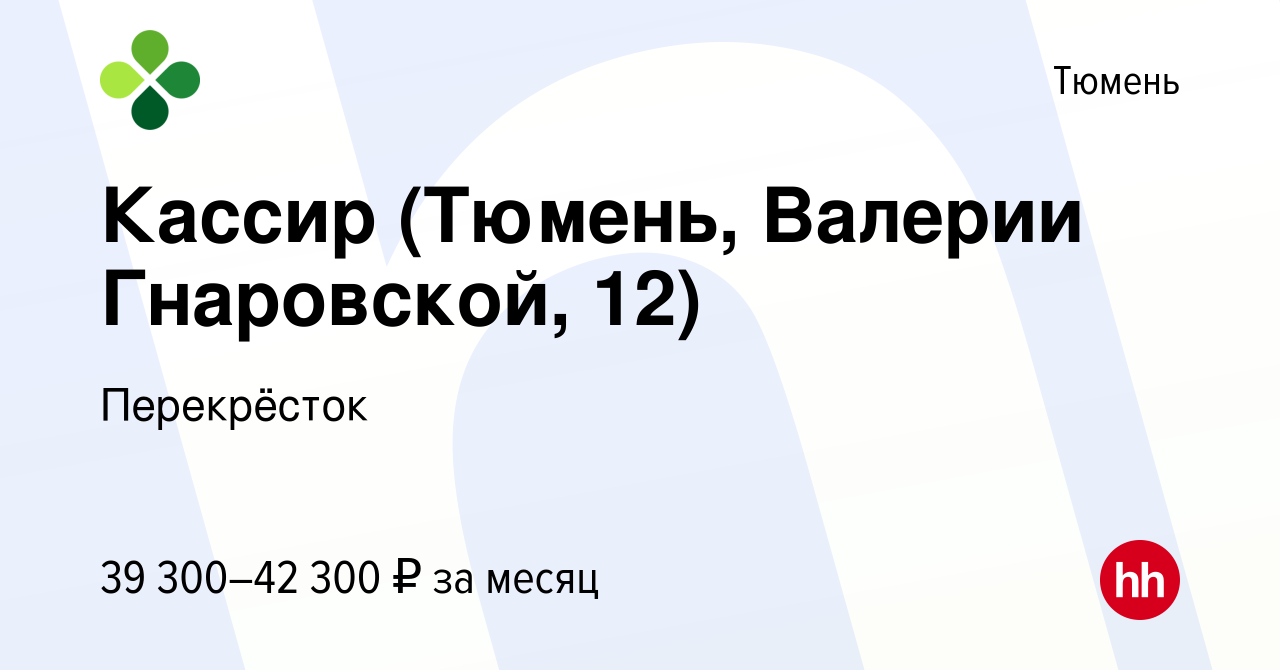 Тюмень

Кассир (Тюмень, Валерии Гнаровской, 12)

Перекрёсток

39 300–42 300 ₽ за месяц

hh